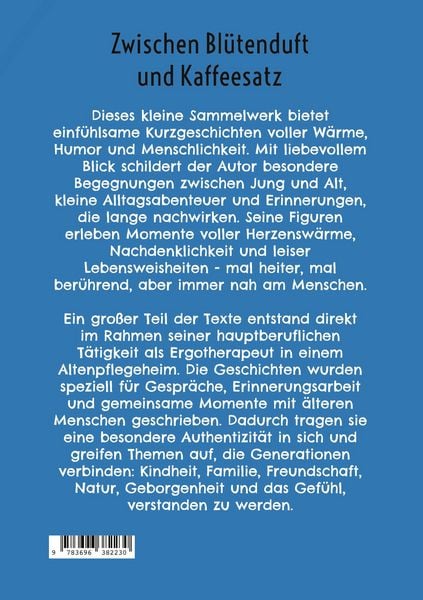 Zwischen Blütenduft und Kaffeesatz

Dieses kleine Sammelwerk bietet einfühlsame Kurzgeschichten voller Wärme, Humor und Menschlichkeit. Mit liebevollem Blick schildert der Autor besondere Begegnungen zwischen Jung und Alt, kleine Alltagsabenteuer und Erinnerungen, die lange nachwirken. Seine Figuren erleben Momente voller Herzenswärme, Nachdenklichkeit und leiser Lebensweisheiten - mal heiter, mal berührend, aber immer nah am Menschen.

Ein großer Teil der Texte entstand direkt im Rahmen seiner hauptberuflichen Tätigkeit als Ergotherapeut in einem Altenpflegeheim. Die Geschichten wurden speziell für Gespräche, Erinnerungsarbeit und gemeinsame Momente mit älteren Menschen geschrieben. Dadurch tragen sie eine besondere Authentizität in sich und greifen Themen auf, die Generationen verbinden: Kindheit, Familie, Freundschaft, Natur, Geborgenheit und das Gefühl, verstanden zu werden.

9 783696 382230